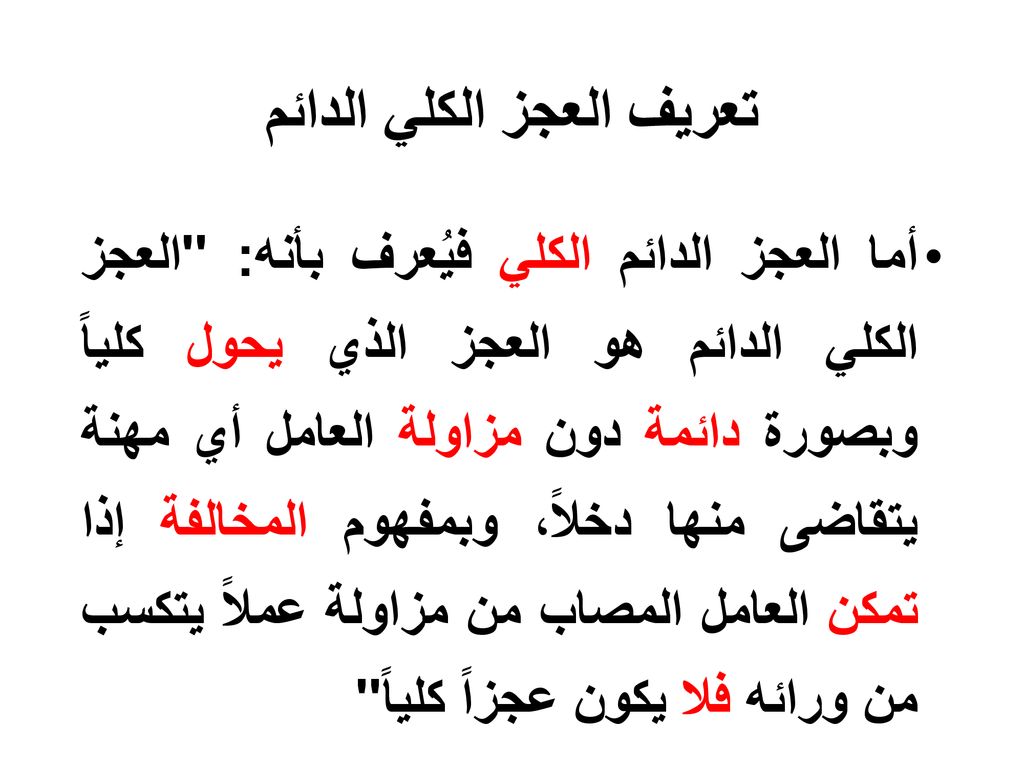 تعريف العجز الكلي الدائم

• أما العجز الدائم الكلي فيُعرف بأنه: "العجز الكلي الدائم هو العجز الذي يحول كلياً وبصورة دائمة دون مزاولة العامل أي مهنة يتقاضى منها دخلاً، وبمفهوم المخالفة إذا تمكن العامل المصاب من مزاولة عملاً يتكسب من ورائه فلا يكون عجزاً كلياً"